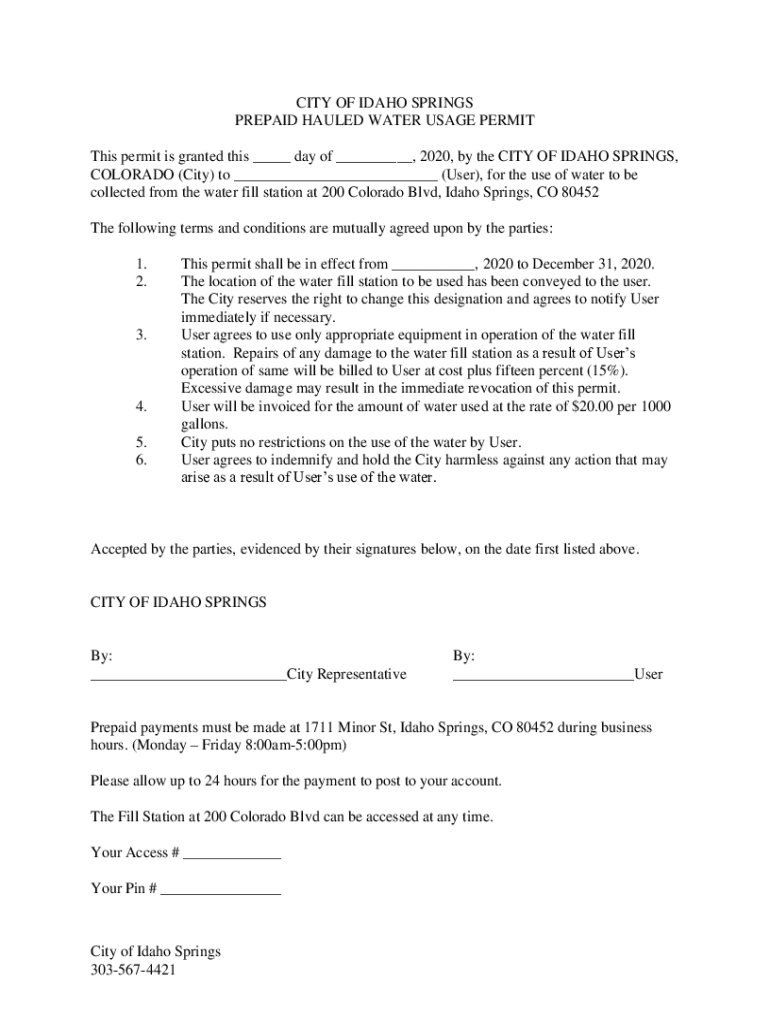 CITY OF IDAHO SPRINGS
PREPAID HAULED WATER USAGE PERMIT

This permit is granted this _____ day of __________, 2020, by the CITY OF IDAHO SPRINGS, COLORADO (City) to ___________________________ (User), for the use of water to be collected from the water fill station at 200 Colorado Blvd, Idaho Springs, CO 80452

The following terms and conditions are mutually agreed upon by the parties:

1. This permit shall be in effect from ___________, 2020 to December 31, 2020.
2. The location of the water fill station to be used has been conveyed to the user. The City reserves the right to change this designation and agrees to notify User immediately if necessary.
3. User agrees to use only appropriate equipment in operation of the water fill station. Repairs of any damage to the water fill station as a result of User's operation of same will be billed to User at cost plus fifteen percent (15%). Excessive damage may result in the immediate revocation of this permit.
4. User will be invoiced for the amount of water used at the rate of $20.00 per 1000 gallons.
5. City puts no restrictions on the use of the water by User.
6. User agrees to indemnify and hold the City harmless against any action that may arise as a result of User's use of the water.

Accepted by the parties, evidenced by their signatures below, on the date first listed above.

CITY OF IDAHO SPRINGS

By:
__________________________City Representative

By:
________________________User

Prepaid payments must be made at 1711 Minor St, Idaho Springs, CO 80452 during business hours. (Monday – Friday 8:00am-5:00pm)

Please allow up to 24 hours for the payment to post to your account.

The Fill Station at 200 Colorado Blvd can be accessed at any time.

Your Access # _____________

Your Pin # ________________

City of Idaho Springs
303-567-4421